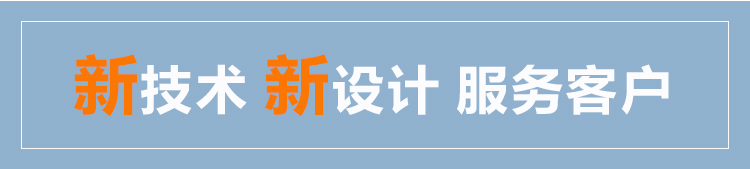 新技术 新设计 服务客户